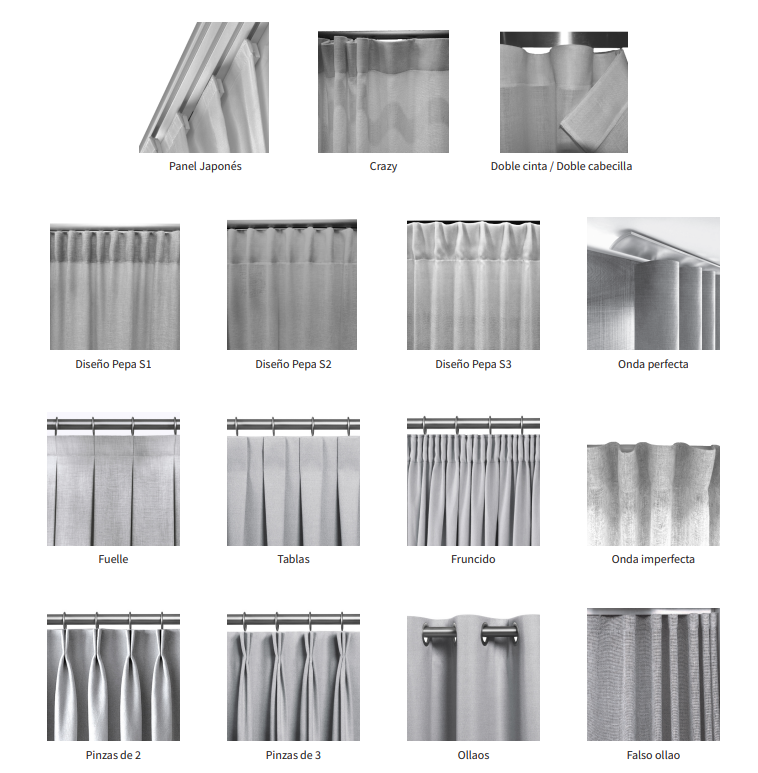 Panel Japonés

Crazy

Doble cinta / Doble cabecilla

Diseño Pepa S1

Diseño Pepa S2

Diseño Pepa S3

Onda perfecta

Fuelle

Tablas

Fruncido

Onda imperfecta

Pinzas de 2

Pinzas de 3

Ollaos

Falso ollao